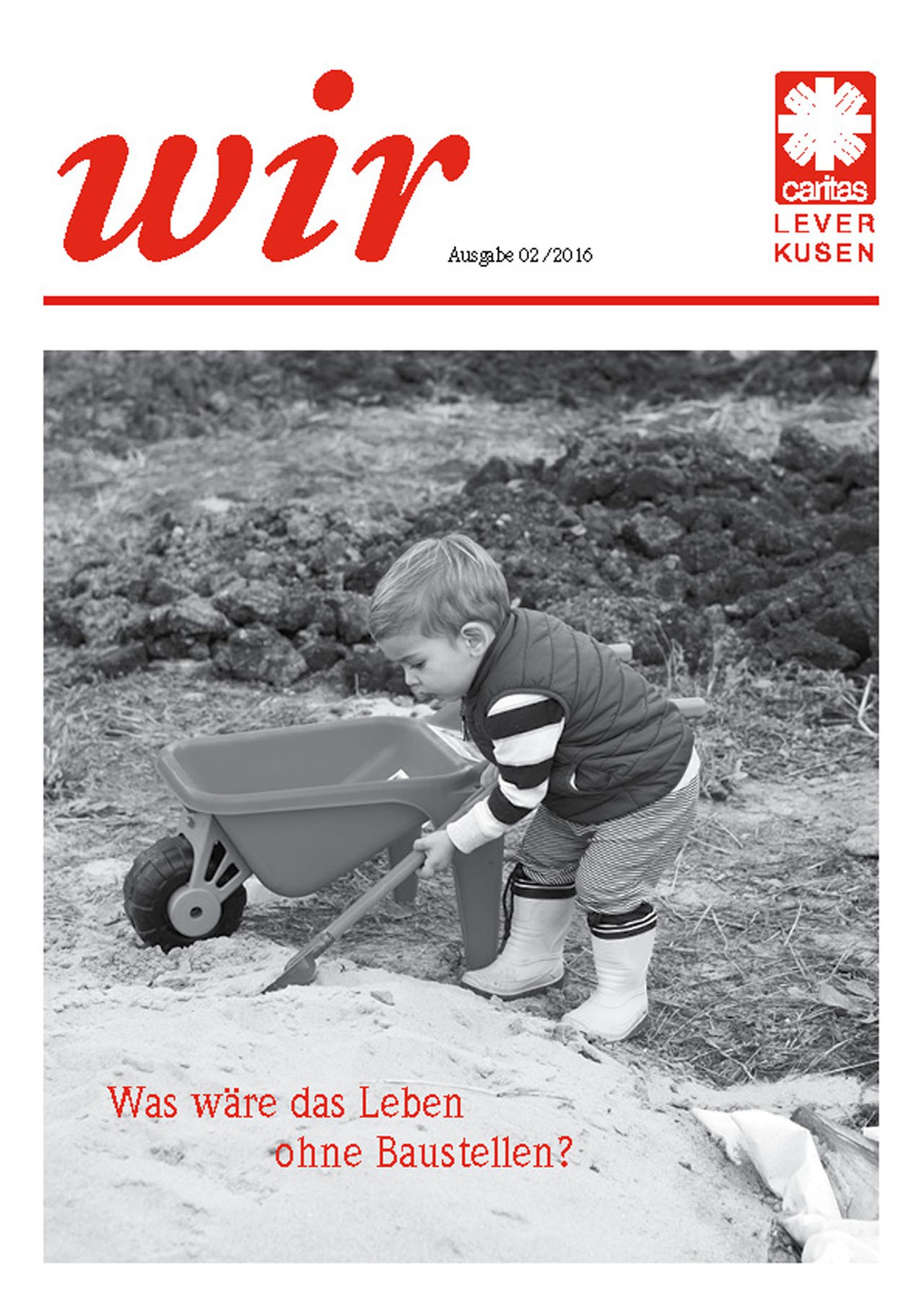 wir

Ausgabe 02/2016

caritas
LEVER
KUSEN

Was wäre das Leben
ohne Baustellen?